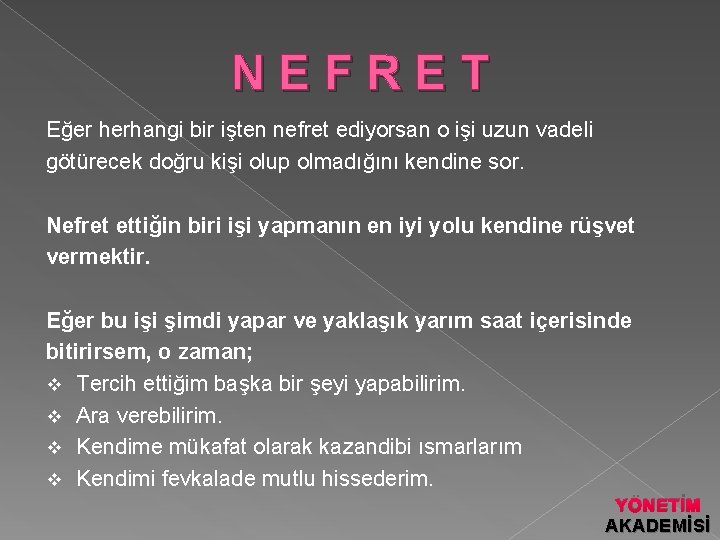 N E F R E T

Eğer herhangi bir işten nefret ediyorsan o işi uzun vadeli götürecek doğru kişi olup olmadığını kendine sor.

Nefret ettiğin biri işi yapmanın en iyi yolu kendine rüşvet vermektir.

Eğer bu işi şimdi yapar ve yaklaşık yarım saat içerisinde bitirirsem, o zaman;
❖ Tercih ettiğim başka bir şeyi yapabilirim.
❖ Ara verebilirim.
❖ Kendime mükafat olarak kazandibi ısmarlarım
❖ Kendimi fevkalade mutlu hissederim.

YÖNETİM
AKADEMİSİ